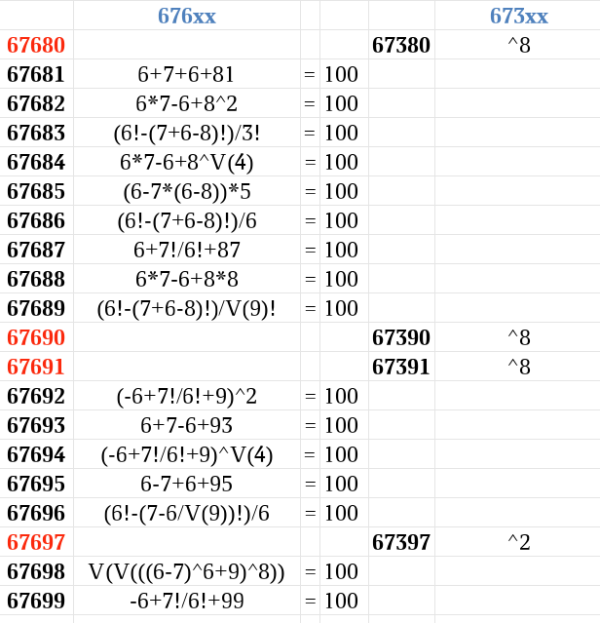 |  | 676xx |  |  |  | 673xx |
|---|---|---|---|---|---|
| 67680 |  |  |  | 67380 | ^8 |
| 67681 | 6+7+6+81 | = | 100 |  |  |
| 67682 | 6*7-6+8^2 | = | 100 |  |  |
| 67683 | (6!-(7+6-8)!)/3! | = | 100 |  |  |
| 67684 | 6*7-6+8^V(4) | = | 100 |  |  |
| 67685 | (6-7*(6-8))*5 | = | 100 |  |  |
| 67686 | (6!-(7+6-8)!)/6 | = | 100 |  |  |
| 67687 | 6+7!/6!+87 | = | 100 |  |  |
| 67688 | 6*7-6+8*8 | = | 100 |  |  |
| 67689 | (6!-(7+6-8)!)/V(9)! | = | 100 |  |  |
| 67690 |  |  |  | 67390 | ^8 |
| 67691 |  |  |  | 67391 | ^8 |
| 67692 | (-6+7!/6!+9)^2 | = | 100 |  |  |
| 67693 | 6+7-6+93 | = | 100 |  |  |
| 67694 | (-6+7!/6!+9)^V(4) | = | 100 |  |  |
| 67695 | 6-7+6+95 | = | 100 |  |  |
| 67696 | (6!-(7-6/V(9))!)/6 | = | 100 |  |  |
| 67697 |  |  |  | 67397 | ^2 |
| 67698 | V(V(((6-7)^6+9)^8)) | = | 100 |  |  |
| 67699 | -6+7!/6!+99 | = | 100 |  |  |